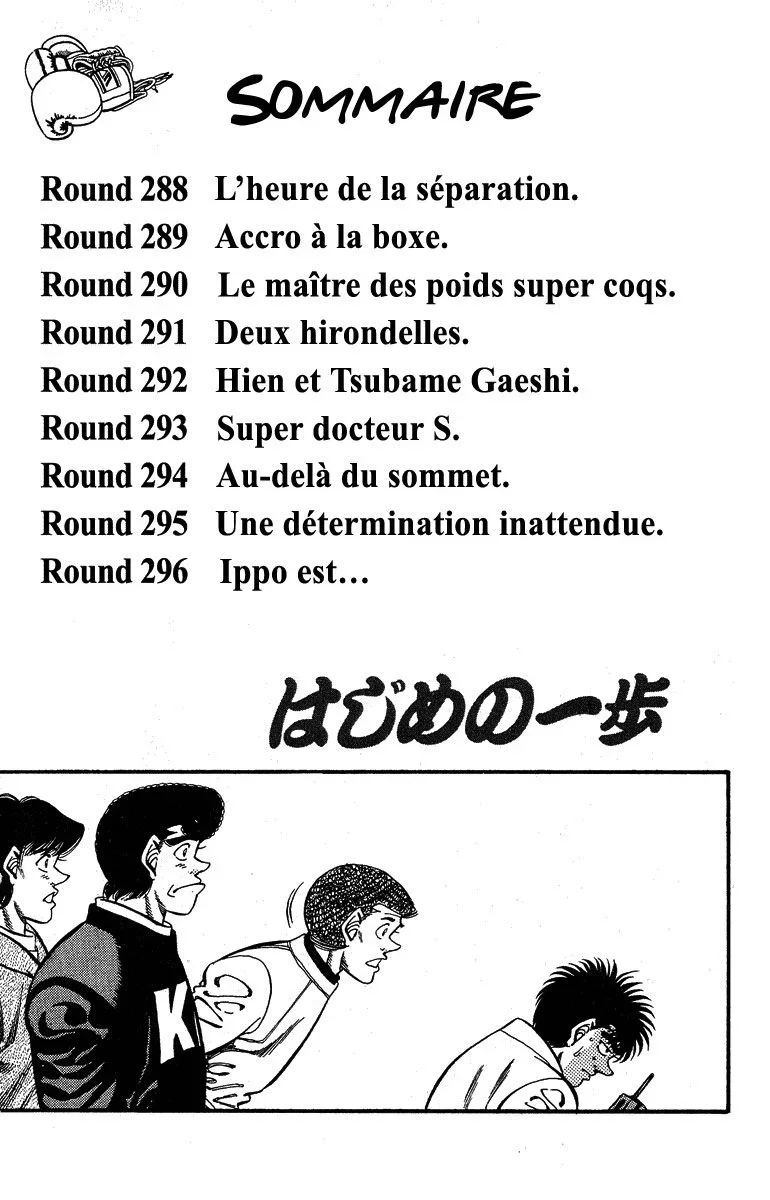 SOMMAIRE

Round 288 L'heure de la séparation.
Round 289 Accro à la boxe.
Round 290 Le maître des poids super coqs.
Round 291 Deux hirondelles.
Round 292 Hien et Tsubame Gaeshi.
Round 293 Super docteur S.
Round 294 Au-delà du sommet.
Round 295 Une détermination inattendue.
Round 296 Ippo est…

はじめの一歩

K